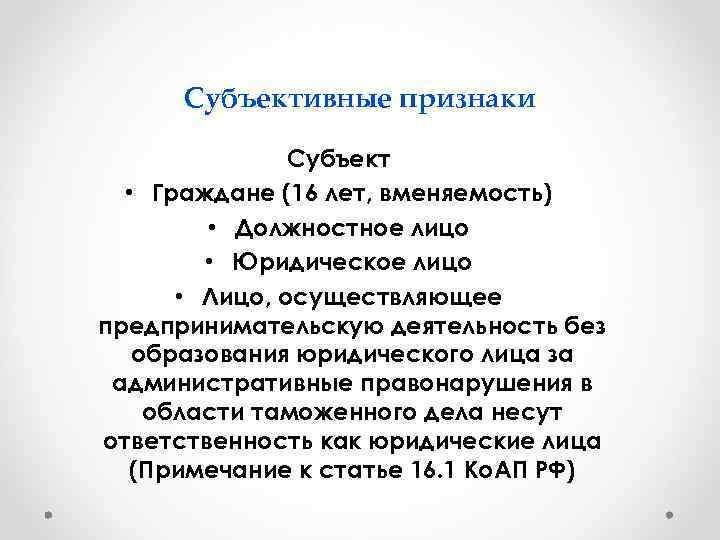 Субъективные признаки

Субъект

• Граждане (16 лет, вменяемость)

• Должностное лицо

• Юридическое лицо

• Лицо, осуществляющее предпринимательскую деятельность без образования юридического лица за административные правонарушения в области таможенного дела несут ответственность как юридические лица (Примечание к статье 16.1 КоАП РФ)